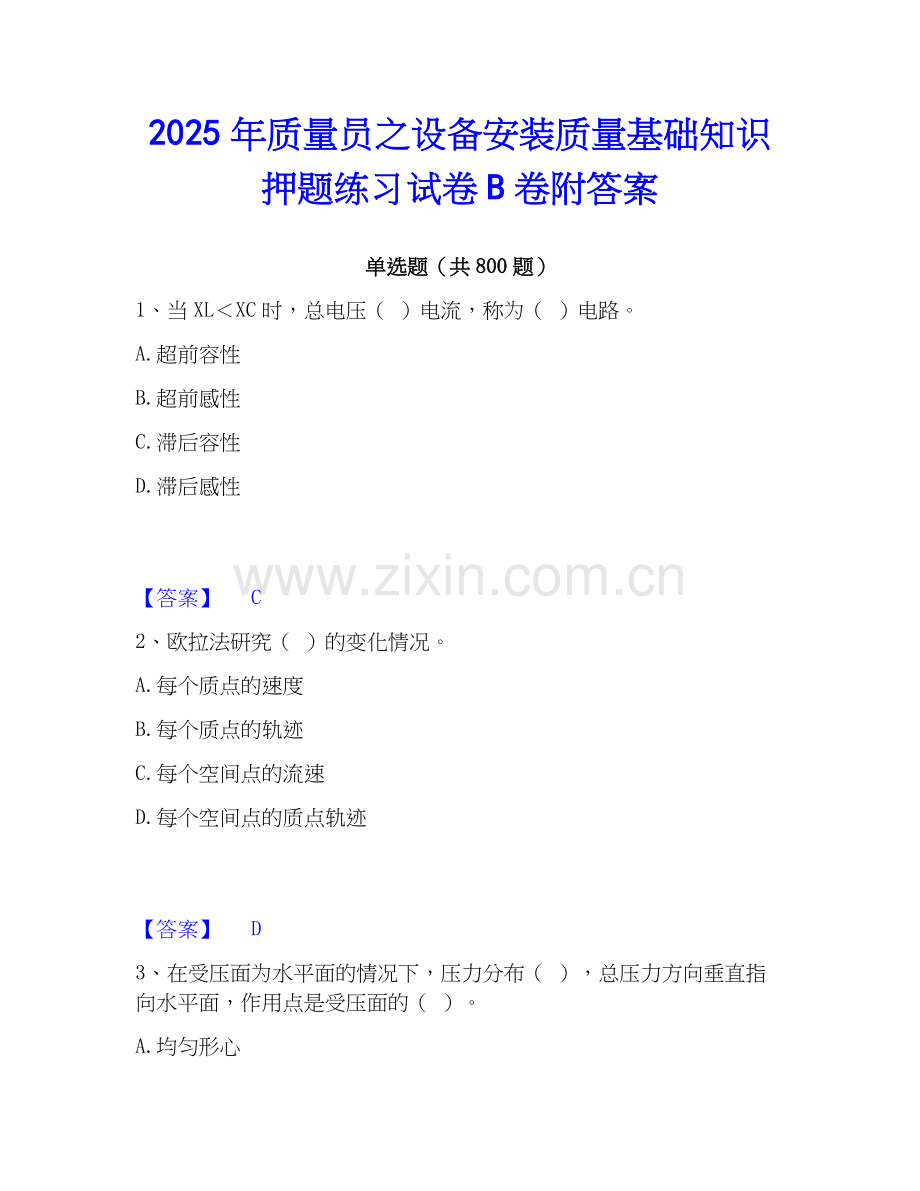 2025年质量员之设备安装质量基础知识押题练习试卷B卷附答案

单选题（共800题）

1、当XL＜XC时，总电压（ ）电流，称为（ ）电路。

A.超前容性

B.超前感性

C.滞后容性

D.滞后感性

【答案】 C

2、欧拉法研究（ ）的变化情况。

A.每个质点的速度

B.每个质点的轨迹

C.每个空间点的流速

D.每个空间点的质点轨迹

【答案】 D

3、在受压面为水平面的情况下，压力分布（ ），总压力方向垂直指向水平面，作用点是受压面的（ ）。

A.均匀形心

www.zixin.com.cn